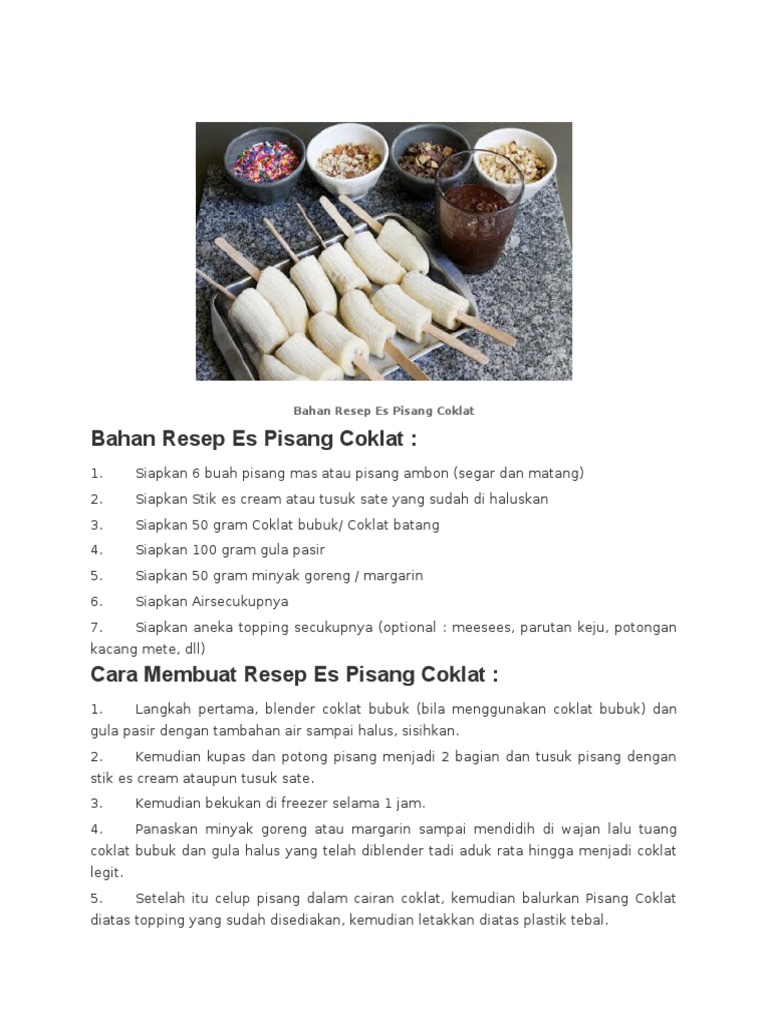 Bahan Resep Es Pisang Coklat

Bahan Resep Es Pisang Coklat :

1. Siapkan 6 buah pisang mas atau pisang ambon (segar dan matang)

2. Siapkan Stik es cream atau tusuk sate yang sudah di haluskan

3. Siapkan 50 gram Coklat bubuk/ Coklat batang

4. Siapkan 100 gram gula pasir

5. Siapkan 50 gram minyak goreng / margarin

6. Siapkan Airsecukupnya

7. Siapkan aneka topping secukupnya (optional : meesees, parutan keju, potongan kacang mete, dll)

Cara Membuat Resep Es Pisang Coklat :

1. Langkah pertama, blender coklat bubuk (bila menggunakan coklat bubuk) dan gula pasir dengan tambahan air sampai halus, sisihkan.

2. Kemudian kupas dan potong pisang menjadi 2 bagian dan tusuk pisang dengan stik es cream ataupun tusuk sate.

3. Kemudian bekukan di freezer selama 1 jam.

4. Panaskan minyak goreng atau margarin sampai mendidih di wajan lalu tuang coklat bubuk dan gula halus yang telah diblender tadi aduk rata hingga menjadi coklat legit.

5. Setelah itu celup pisang dalam cairan coklat, kemudian balurkan Pisang Coklat diatas topping yang sudah disediakan, kemudian letakkan diatas plastik tebal.